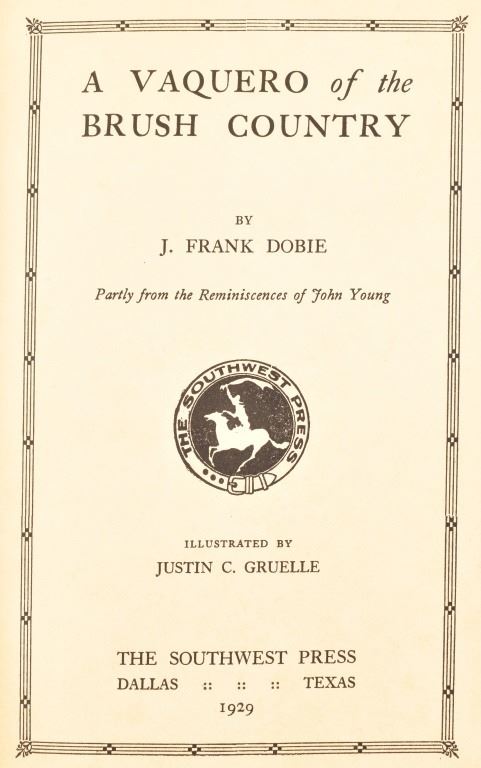 A VAQUERO of the
BRUSH COUNTRY

BY
J. FRANK DOBIE

Partly from the Reminiscences of John Young

THE SOUTHWEST PRESS

ILLUSTRATED BY
JUSTIN C. GRUELLE

THE SOUTHWEST PRESS
DALLAS :: :: :: TEXAS
1929